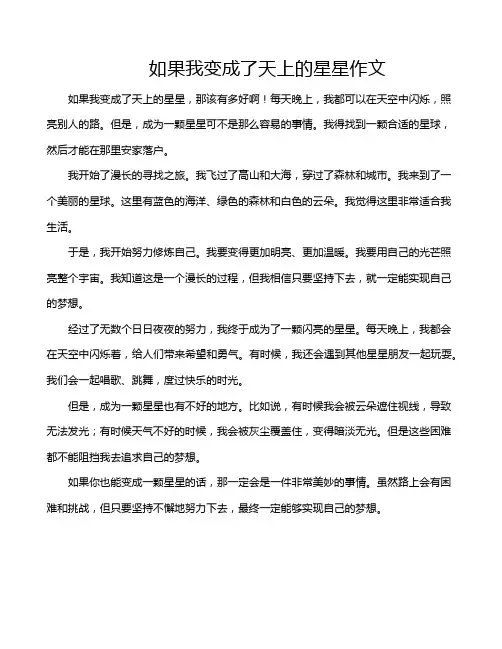 如果我变成了天上的星星作文

如果我变成了天上的星星，那该有多好啊！每天晚上，我都可以在天空中闪烁，照亮别人的路。但是，成为一颗星星可不是那么容易的事情。我得找到一颗合适的星球，然后才能在那里安家落户。

我开始了漫长的寻找之旅。我飞过了高山和大海，穿过了森林和城市。我来到了一个美丽的星球。这里有蓝色的海洋、绿色的森林和白色的云朵。我觉得这里非常适合我生活。

于是，我开始努力修炼自己。我要变得更加明亮、更加温暖。我要用自己的光芒照亮整个宇宙。我知道这是一个漫长的过程，但我相信只要坚持下去，就一定能实现自己的梦想。

经过了无数个日日夜夜的努力，我终于成为了一颗闪亮的星星。每天晚上，我都会在天空中闪烁着，给人们带来希望和勇气。有时候，我还会遇到其他星星朋友一起玩耍。我们会一起唱歌、跳舞，度过快乐的时光。

但是，成为一颗星星也有不好的地方。比如说，有时候我会被云朵遮住视线，导致无法发光；有时候天气不好的时候，我会被灰尘覆盖住，变得暗淡无光。但是这些困难都不能阻挡我去追求自己的梦想。

如果你也能变成一颗星星的话，那一定会是一件非常美妙的事情。虽然路上会有困难和挑战，但只要坚持不懈地努力下去，最终一定能够实现自己的梦想。